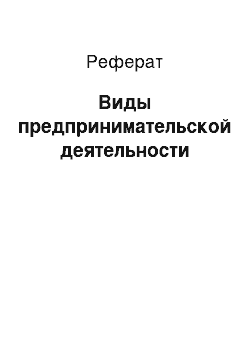 Реферат

Виды предпринимательской деятельности